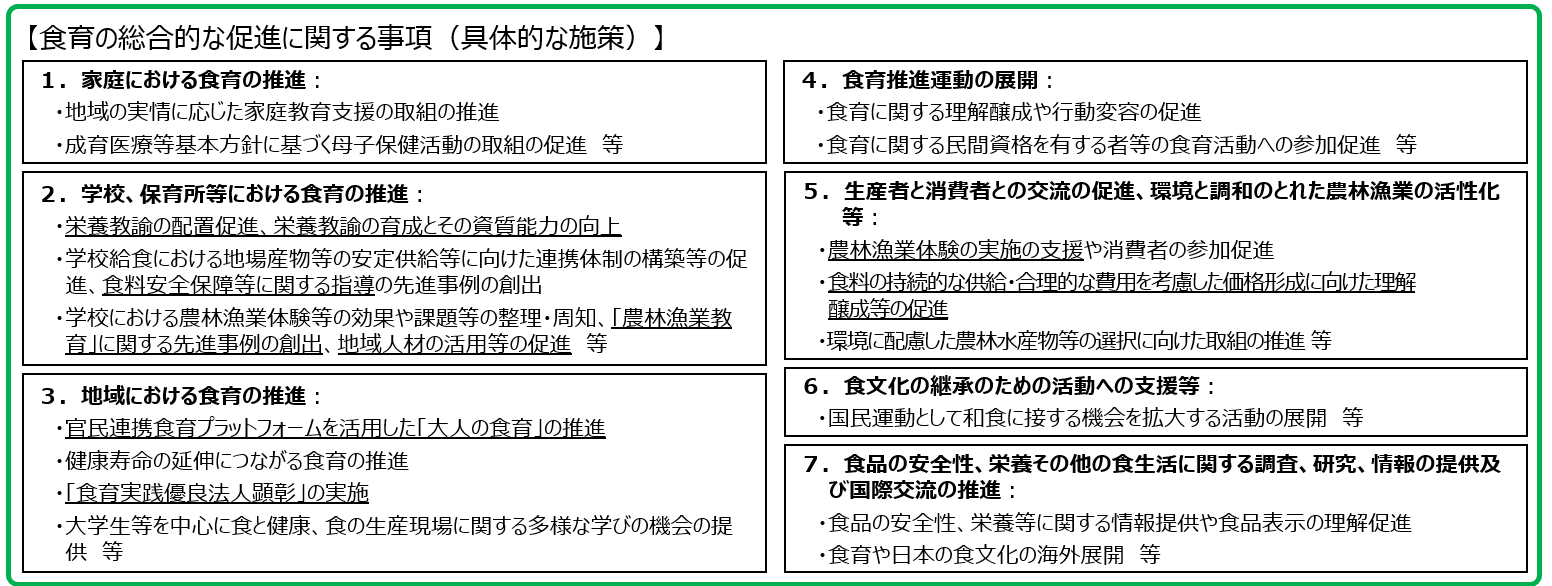 【食育の総合的な促進に関する事項（具体的な施策）】

1．家庭における食育の推進：
・地域の実情に応じた家庭教育支援の取組の推進
・成育医療等基本方針に基づく母子保健活動の取組の促進 等

2．学校、保育所等における食育の推進：
・栄養教諭の配置促進、栄養教諭の育成とその資質能力の向上
・学校給食における地場産物等の安定供給等に向けた連携体制の構築等の促進、食料安全保障等に関する指導の先進事例の創出
・学校における農林漁業体験等の効果や課題等の整理・周知、「農林漁業教育」に関する先進事例の創出、地域人材の活用等の促進 等

3．地域における食育の推進：
・官民連携食育プラットフォームを活用した「大人の食育」の推進
・健康寿命の延伸につながる食育の推進
・「食育実践優良法人顕彰」の実施
・大学生等を中心に食と健康、食の生産現場に関する多様な学びの機会の提供 等

4．食育推進運動の展開：
・食育に関する理解醸成や行動変容の促進
・食育に関する民間資格を有する者等の食育活動への参加促進 等

5．生産者と消費者との交流の促進、環境と調和のとれた農林漁業の活性化等：
・農林漁業体験の実施の支援や消費者の参加促進
・食料の持続的な供給・合理的な費用を考慮した価格形成に向けた理解醸成等の促進
・環境に配慮した農林水産物等の選択に向けた取組の推進 等

6．食文化の継承のための活動への支援等：
・国民運動として和食に接する機会を拡大する活動の展開 等

7．食品の安全性、栄養その他の食生活に関する調査、研究、情報の提供及び国際交流の推進：
・食品の安全性、栄養等に関する情報提供や食品表示の理解促進
・食育や日本の食文化の海外展開 等